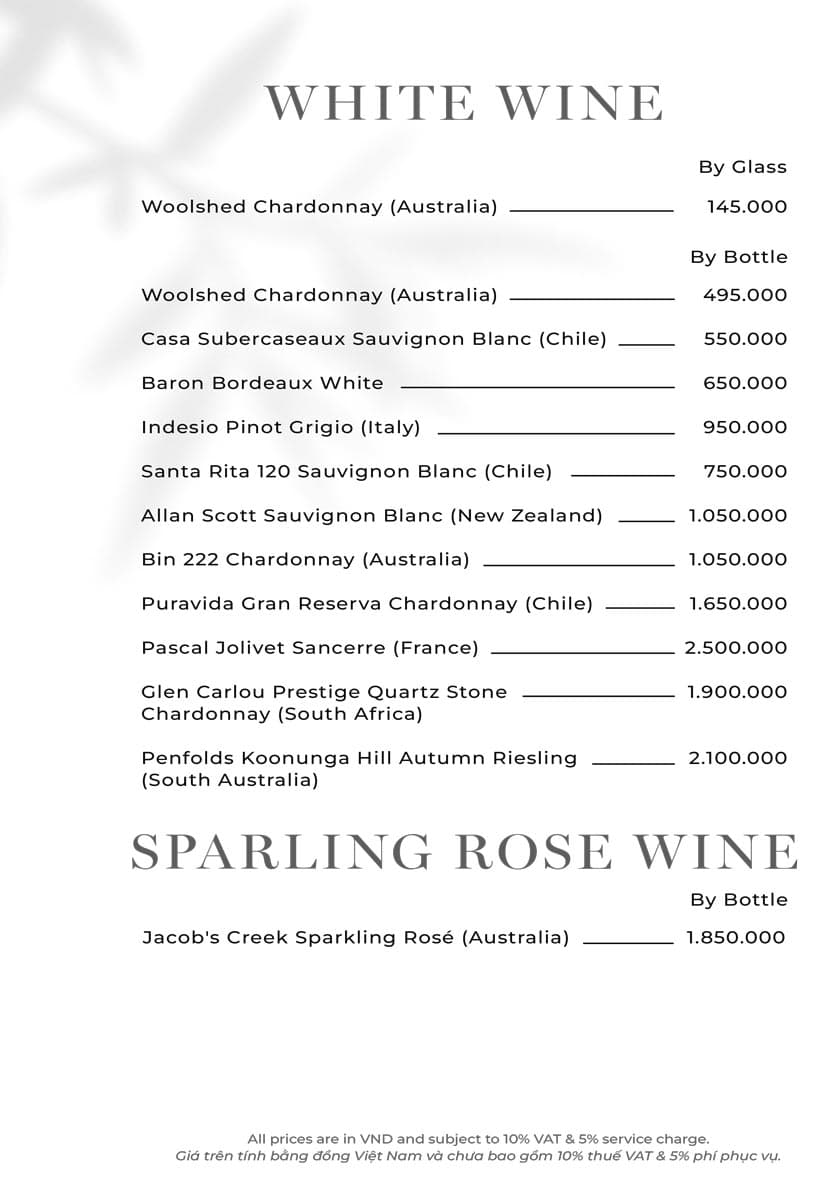 WHITE WINE

By Glass

Woolshed Chardonnay (Australia) 145.000

By Bottle

Woolshed Chardonnay (Australia) 495.000

Casa Subercaseaux Sauvignon Blanc (Chile) 550.000

Baron Bordeaux White 650.000

Indesio Pinot Grigio (Italy) 950.000

Santa Rita 120 Sauvignon Blanc (Chile) 750.000

Allan Scott Sauvignon Blanc (New Zealand) 1.050.000

Bin 222 Chardonnay (Australia) 1.050.000

Puravida Gran Reserva Chardonnay (Chile) 1.650.000

Pascal Jolivet Sancerre (France) 2.500.000

Glen Carlou Prestige Quartz Stone Chardonnay (South Africa) 1.900.000

Penfolds Koonunga Hill Autumn Riesling (South Australia) 2.100.000

SPARLING ROSE WINE

By Bottle

Jacob's Creek Sparkling Rosé (Australia) 1.850.000

All prices are in VND and subject to 10% VAT & 5% service charge.
Giá trên tính bằng đồng Việt Nam và chưa bao gồm 10% thuế VAT & 5% phí phục vụ.